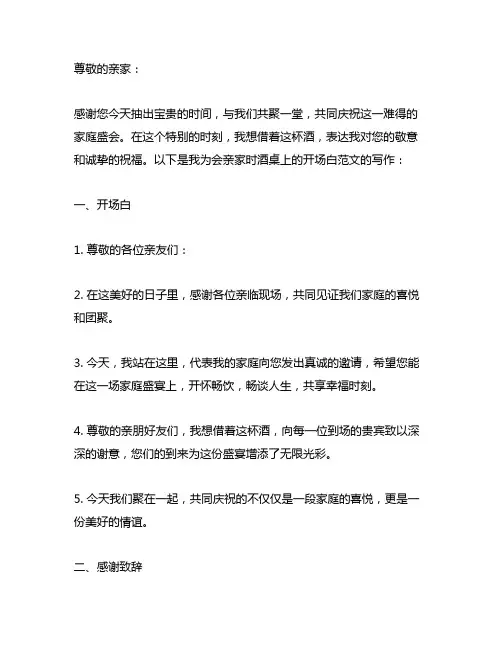 尊敬的亲家：

感谢您今天抽出宝贵的时间，与我们共聚一堂，共同庆祝这一难得的家庭盛会。在这个特别的时刻，我想借着这杯酒，表达我对您的敬意和诚挚的祝福。以下是我为会亲家时酒桌上的开场白范文的写作：

一、开场白

1. 尊敬的各位亲友们：

2. 在这美好的日子里，感谢各位亲临现场，共同见证我们家庭的喜悦和团聚。

3. 今天，我站在这里，代表我的家庭向您发出真诚的邀请，希望您能在这一场家庭盛宴上，开怀畅饮，畅谈人生，共享幸福时刻。

4. 尊敬的亲朋好友们，我想借着这杯酒，向每一位到场的贵宾致以深深的谢意，您们的到来为这份盛宴增添了无限光彩。

5. 今天我们聚在一起，共同庆祝的不仅仅是一段家庭的喜悦，更是一份美好的情谊。

二、感谢致辞